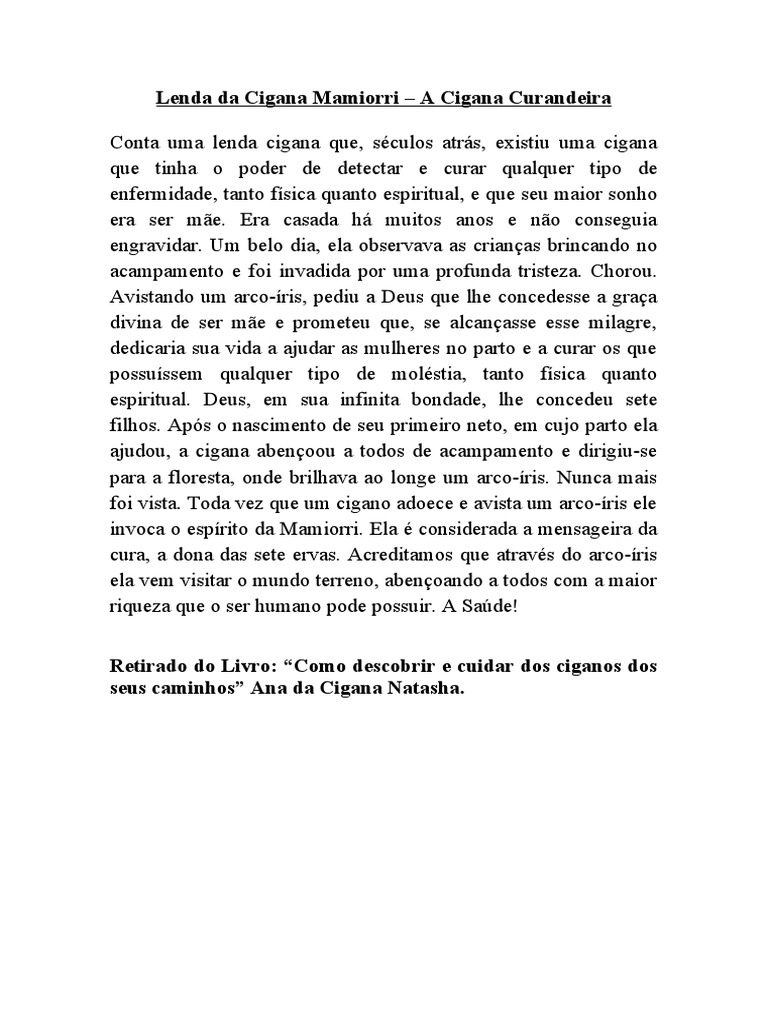 Lenda da Cigana Mamiorri – A Cigana Curandeira

Conta uma lenda cigana que, séculos atrás, existiu uma cigana que tinha o poder de detectar e curar qualquer tipo de enfermidade, tanto física quanto espiritual, e que seu maior sonho era ser mãe. Era casada há muitos anos e não conseguia engravidar. Um belo dia, ela observava as crianças brincando no acampamento e foi invadida por uma profunda tristeza. Chorou. Avistando um arco-íris, pediu a Deus que lhe concedesse a graça divina de ser mãe e prometeu que, se alcançasse esse milagre, dedicaria sua vida a ajudar as mulheres no parto e a curar os que possuíssem qualquer tipo de moléstia, tanto física quanto espiritual. Deus, em sua infinita bondade, lhe concedeu sete filhos. Após o nascimento de seu primeiro neto, em cujo parto ela ajudou, a cigana abençoou a todos de acampamento e dirigiu-se para a floresta, onde brilhava ao longe um arco-íris. Nunca mais foi vista. Toda vez que um cigano adoece e avista um arco-íris ele invoca o espírito da Mamiorri. Ela é considerada a mensageira da cura, a dona das sete ervas. Acreditamos que através do arco-íris ela vem visitar o mundo terreno, abençoando a todos com a maior riqueza que o ser humano pode possuir. A Saúde!

Retirado do Livro: “Como descobrir e cuidar dos ciganos dos seus caminhos” Ana da Cigana Natasha.